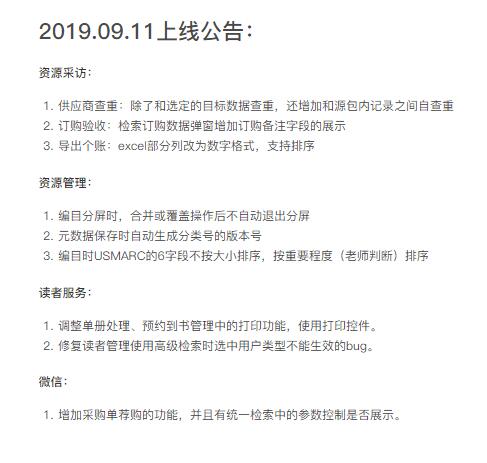 2019.09.11上线公告：

资源采访：

1. 供应商查重：除了和选定的目标数据查重，还增加和源包内记录之间自查重
2. 订购验收：检索订购数据弹窗增加订购备注字段的展示
3. 导出个账：excel部分列改为数字格式，支持排序

资源管理：

1. 编目分屏时，合并或覆盖操作后不自动退出分屏
2. 元数据保存时自动生成分类号的版本号
3. 编目时USMARC的6字段不按大小排序，按重要程度（老师判断）排序

读者服务：

1. 调整单册处理、预约到书管理中的打印功能，使用打印控件。
2. 修复读者管理使用高级检索时选中用户类型不能生效的bug。

微信：

1. 增加采购单荐购的功能，并且有统一检索中的参数控制是否展示。